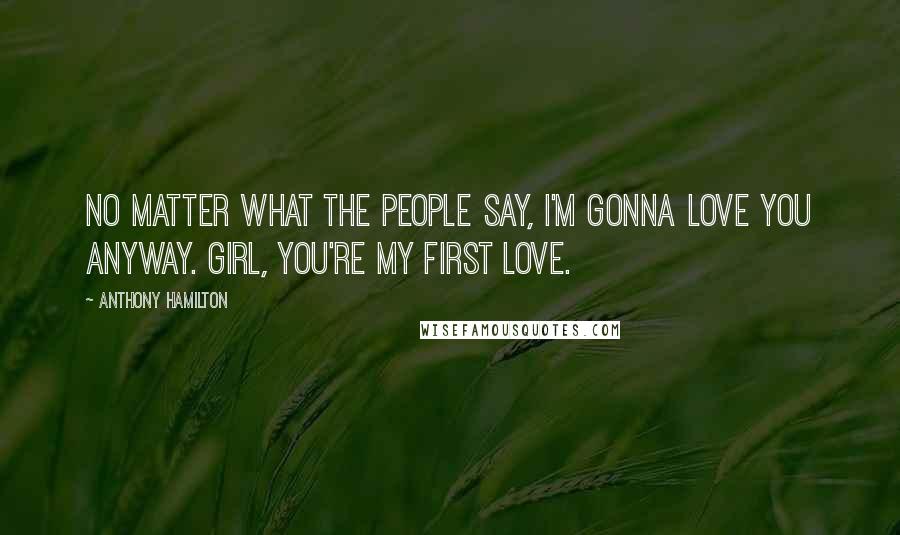 NO MATTER WHAT THE PEOPLE SAY, I'M GONNA LOVE YOU ANYWAY. GIRL, YOU'RE MY FIRST LOVE.

~ ANTHONY HAMILTON

WISEFAMOUSQUOTES.COM